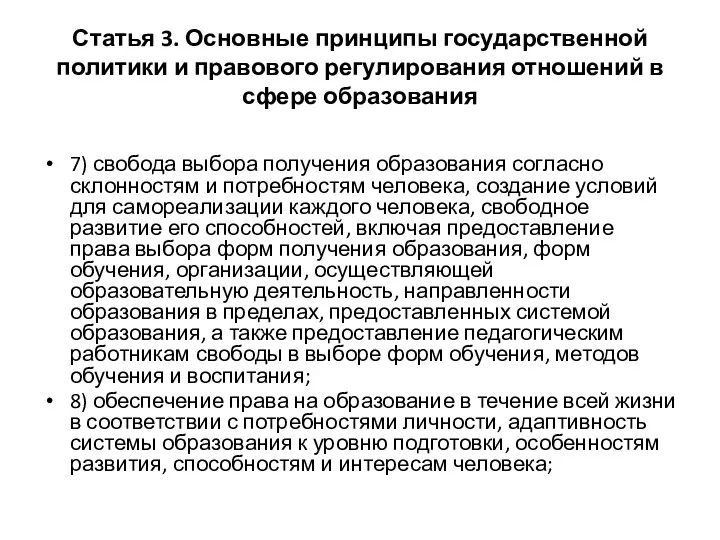 Статья 3. Основные принципы государственной политики и правового регулирования отношений в сфере образования

• 7) свобода выбора получения образования согласно склонностям и потребностям человека, создание условий для самореализации каждого человека, свободное развитие его способностей, включая предоставление права выбора форм получения образования, форм обучения, организации, осуществляющей образовательную деятельность, направленности образования в пределах, предоставленных системой образования, а также предоставление педагогическим работникам свободы в выборе форм обучения, методов обучения и воспитания;

• 8) обеспечение права на образование в течение всей жизни в соответствии с потребностями личности, адаптивность системы образования к уровню подготовки, особенностям развития, способностям и интересам человека;